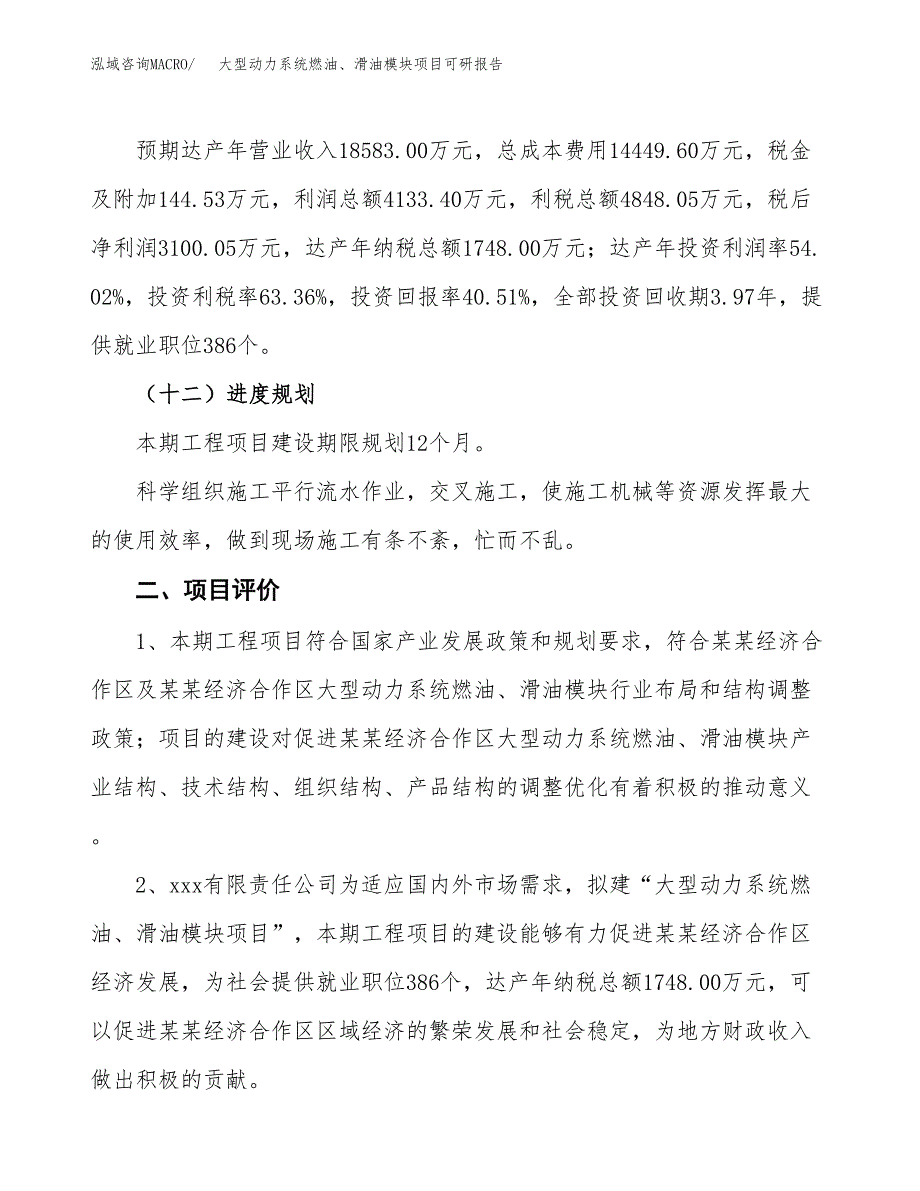 泓域咨询MACRO/　大型动力系统燃油、滑油模块项目可研报告

预期达产年营业收入18583.00万元，总成本费用14449.60万元，税金及附加144.53万元，利润总额4133.40万元，利税总额4848.05万元，税后净利润3100.05万元，达产年纳税总额1748.00万元；达产年投资利润率54.02%，投资利税率63.36%，投资回报率40.51%，全部投资回收期3.97年，提供就业职位386个。

（十二）进度规划

本期工程项目建设期限规划12个月。

科学组织施工平行流水作业，交叉施工，使施工机械等资源发挥最大的使用效率，做到现场施工有条不紊，忙而不乱。

二、项目评价

1、本期工程项目符合国家产业发展政策和规划要求，符合某某经济合作区及某某经济合作区大型动力系统燃油、滑油模块行业布局和结构调整政策；项目的建设对促进某某经济合作区大型动力系统燃油、滑油模块产业结构、技术结构、组织结构、产品结构的调整优化有着积极的推动意义。

2、xxx有限责任公司为适应国内外市场需求，拟建“大型动力系统燃油、滑油模块项目”，本期工程项目的建设能够有力促进某某经济合作区经济发展，为社会提供就业职位386个，达产年纳税总额1748.00万元，可以促进某某经济合作区区域经济的繁荣发展和社会稳定，为地方财政收入做出积极的贡献。